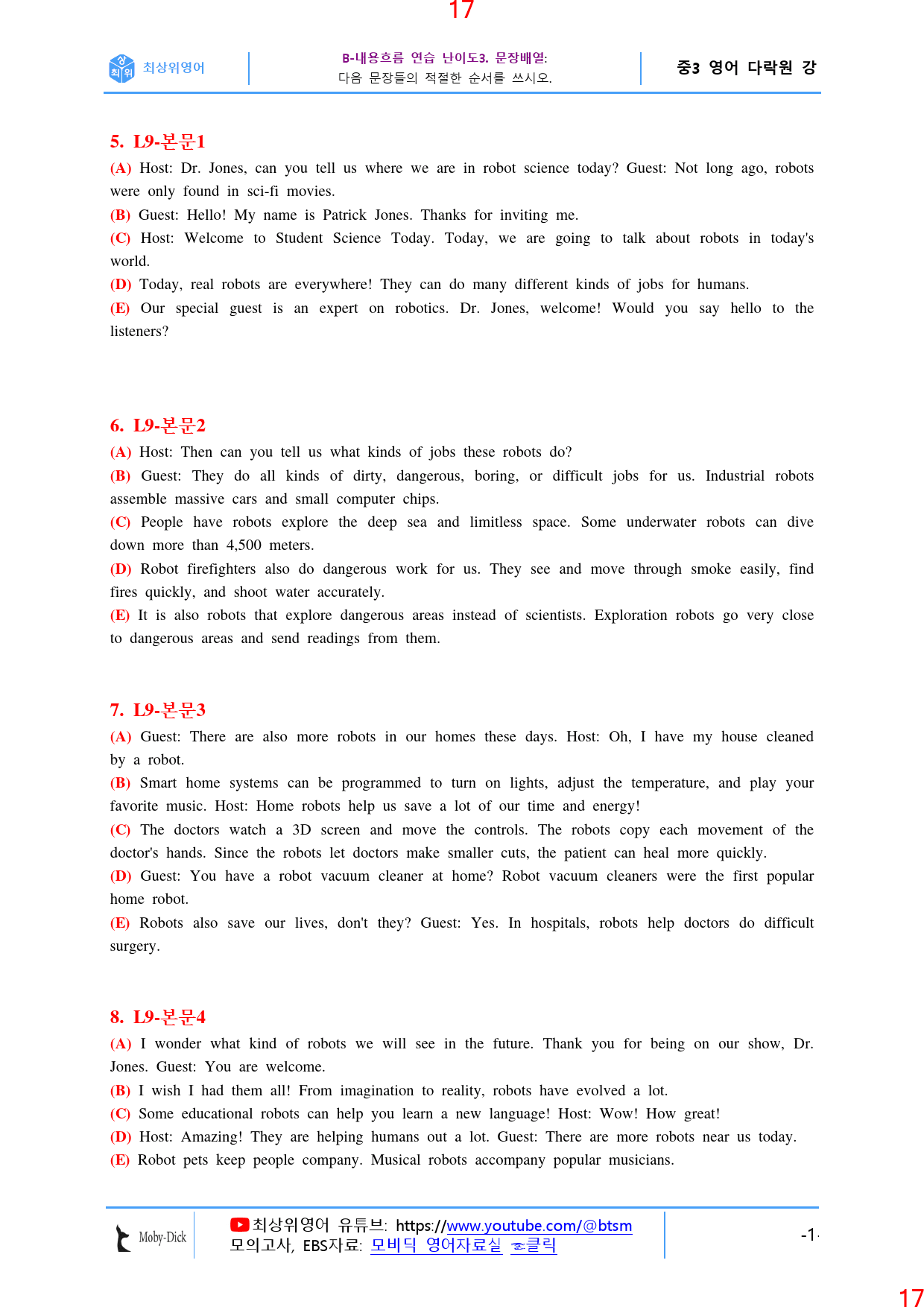 17

최상위영어

B-내용흐름 연습 난이도3. 문장배열:
다음 문장들의 적절한 순서를 쓰시오.

중3 영어 다락원 강

5. L9-본문1

(A) Host: Dr. Jones, can you tell us where we are in robot science today? Guest: Not long ago, robots were only found in sci-fi movies.

(B) Guest: Hello! My name is Patrick Jones. Thanks for inviting me.

(C) Host: Welcome to Student Science Today. Today, we are going to talk about robots in today's world.

(D) Today, real robots are everywhere! They can do many different kinds of jobs for humans.

(E) Our special guest is an expert on robotics. Dr. Jones, welcome! Would you say hello to the listeners?

6. L9-본문2

(A) Host: Then can you tell us what kinds of jobs these robots do?

(B) Guest: They do all kinds of dirty, dangerous, boring, or difficult jobs for us. Industrial robots assemble massive cars and small computer chips.

(C) People have robots explore the deep sea and limitless space. Some underwater robots can dive down more than 4,500 meters.

(D) Robot firefighters also do dangerous work for us. They see and move through smoke easily, find fires quickly, and shoot water accurately.

(E) It is also robots that explore dangerous areas instead of scientists. Exploration robots go very close to dangerous areas and send readings from them.

7. L9-본문3

(A) Guest: There are also more robots in our homes these days. Host: Oh, I have my house cleaned by a robot.

(B) Smart home systems can be programmed to turn on lights, adjust the temperature, and play your favorite music. Host: Home robots help us save a lot of our time and energy!

(C) The doctors watch a 3D screen and move the controls. The robots copy each movement of the doctor's hands. Since the robots let doctors make smaller cuts, the patient can heal more quickly.

(D) Guest: You have a robot vacuum cleaner at home? Robot vacuum cleaners were the first popular home robot.

(E) Robots also save our lives, don't they? Guest: Yes. In hospitals, robots help doctors do difficult surgery.

8. L9-본문4

(A) I wonder what kind of robots we will see in the future. Thank you for being on our show, Dr. Jones. Guest: You are welcome.

(B) I wish I had them all! From imagination to reality, robots have evolved a lot.

(C) Some educational robots can help you learn a new language! Host: Wow! How great!

(D) Host: Amazing! They are helping humans out a lot. Guest: There are more robots near us today.

(E) Robot pets keep people company. Musical robots accompany popular musicians.

Moby-Dick

최상위영어 유튜브: https://www.youtube.com/@btsm
모의고사, EBS자료: 모비딕 영어자료실 클릭

-1-

17